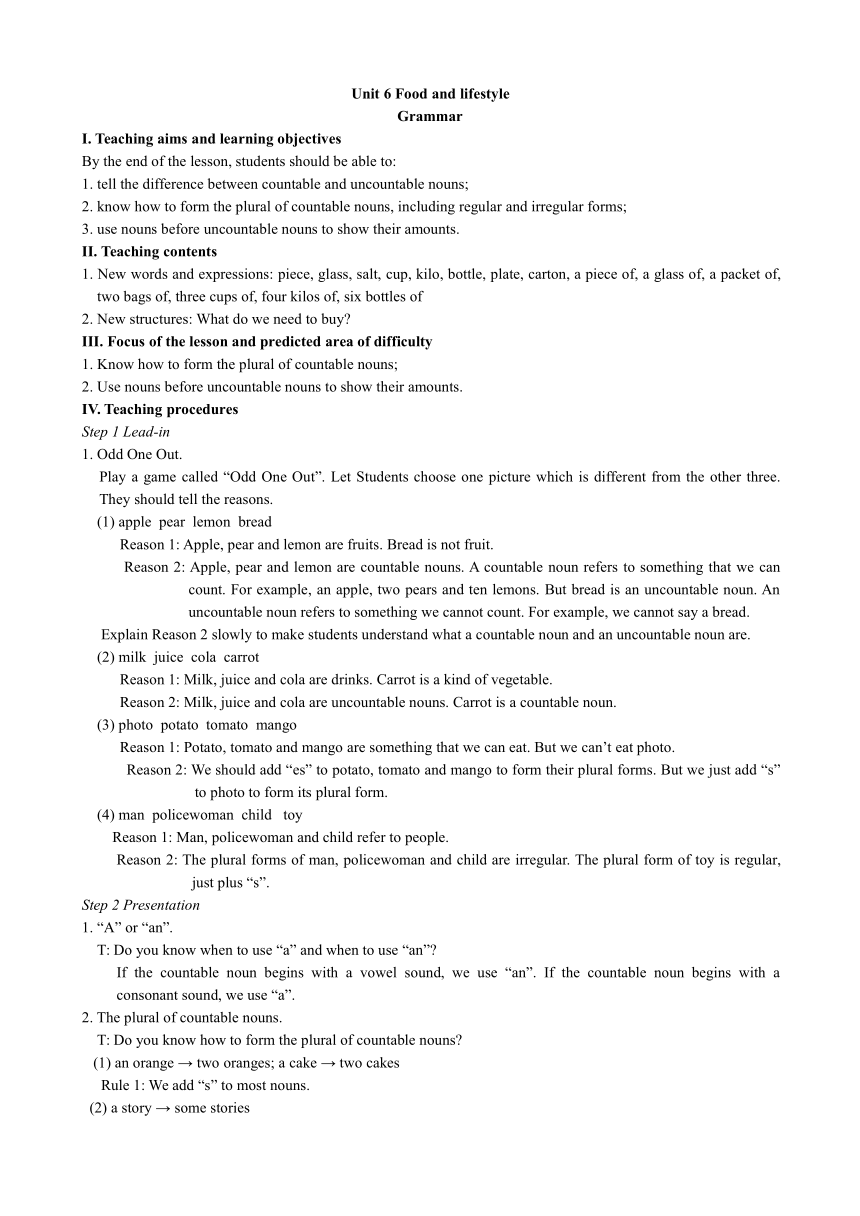 Unit 6 Food and lifestyle
Grammar

I. Teaching aims and learning objectives
By the end of the lesson, students should be able to:
1. tell the difference between countable and uncountable nouns;
2. know how to form the plural of countable nouns, including regular and irregular forms;
3. use nouns before uncountable nouns to show their amounts.

II. Teaching contents
1. New words and expressions: piece, glass, salt, cup, kilo, bottle, plate, carton, a piece of, a glass of, a packet of, two bags of, three cups of, four kilos of, six bottles of
2. New structures: What do we need to buy?

III. Focus of the lesson and predicted area of difficulty
1. Know how to form the plural of countable nouns;
2. Use nouns before uncountable nouns to show their amounts.

IV. Teaching procedures
Step 1 Lead-in
1. Odd One Out.
Play a game called “Odd One Out”. Let Students choose one picture which is different from the other three. They should tell the reasons.
(1) apple pear lemon bread
Reason 1: Apple, pear and lemon are fruits. Bread is not fruit.
Reason 2: Apple, pear and lemon are countable nouns. A countable noun refers to something that we can count. For example, an apple, two pears and ten lemons. But bread is an uncountable noun. An uncountable noun refers to something we cannot count. For example, we cannot say a bread.
Explain Reason 2 slowly to make students understand what a countable noun and an uncountable noun are.
(2) milk juice cola carrot
Reason 1: Milk, juice and cola are drinks. Carrot is a kind of vegetable.
Reason 2: Milk, juice and cola are uncountable nouns. Carrot is a countable noun.
(3) photo potato tomato mango
Reason 1: Potato, tomato and mango are something that we can eat. But we can’t eat photo.
Reason 2: We should add “es” to potato, tomato and mango to form their plural forms. But we just add “s” to photo to form its plural form.
(4) man policewoman child toy
Reason 1: Man, policewoman and child refer to people.
Reason 2: The plural forms of man, policewoman and child are irregular. The plural form of toy is regular, just plus “s”.
Step 2 Presentation
1. “A” or “an”.
T: Do you know when to use “a” and when to use “an”?
If the countable noun begins with a vowel sound, we use “an”. If the countable noun begins with a consonant sound, we use “a”.
2. The plural of countable nouns.
T: Do you know how to form the plural of countable nouns?
(1) an orange → two oranges; a cake → two cakes
Rule 1: We add “s” to most nouns.
(2) a story → some stories